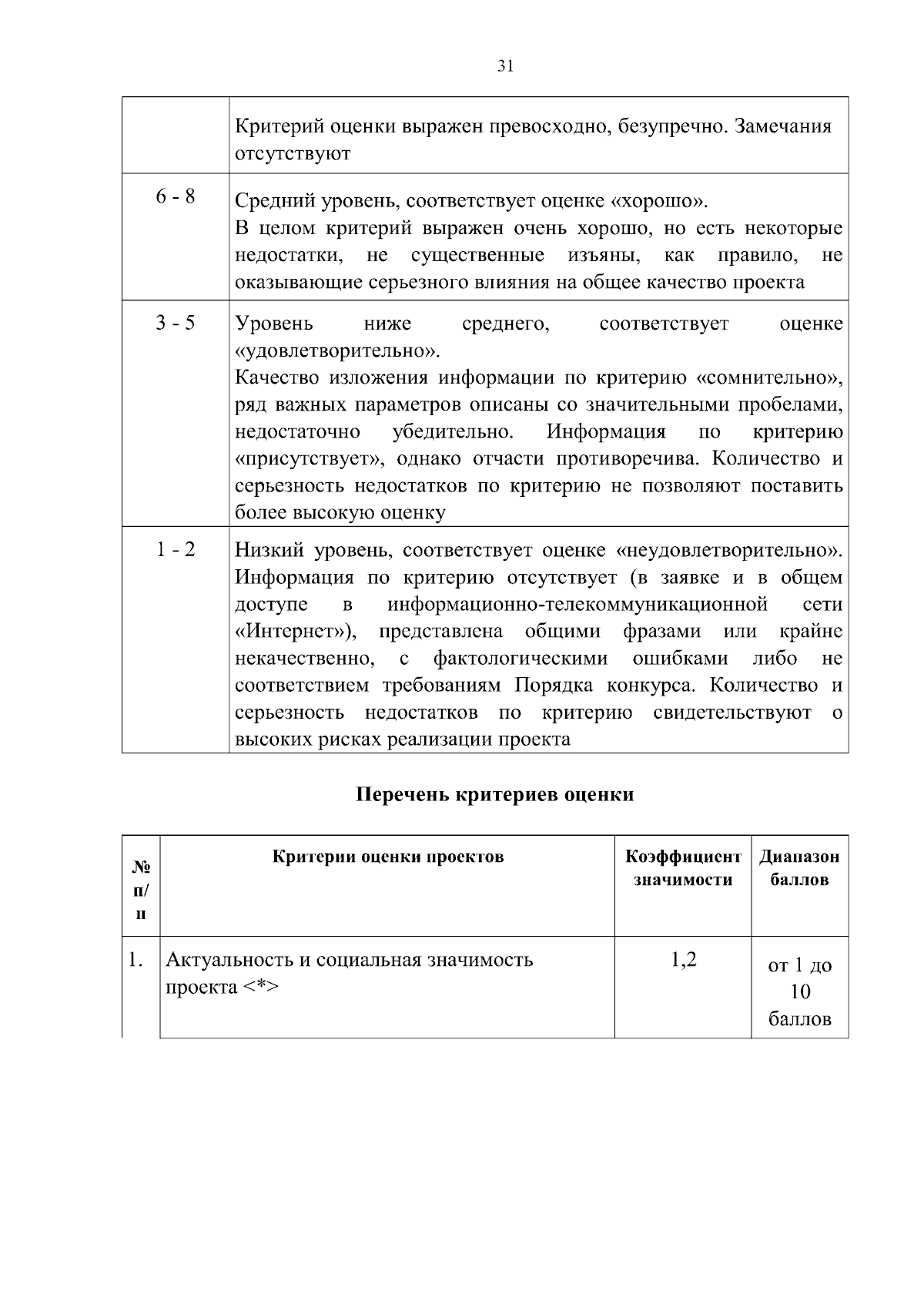 31

|  |  |
|---|---|
|  | Критерий оценки выражен превосходно, безупречно. Замечания отсутствуют |
| 6 - 8 | Средний уровень, соответствует оценке «хорошо». В целом критерий выражен очень хорошо, но есть некоторые недостатки, не существенные изъяны, как правило, не оказывающие серьезного влияния на общее качество проекта |
| 3 - 5 | Уровень ниже среднего, соответствует оценке «удовлетворительно». Качество изложения информации по критерию «сомнительно», ряд важных параметров описаны со значительными пробелами, недостаточно убедительно. Информация по критерию «присутствует», однако отчасти противоречива. Количество и серьезность недостатков по критерию не позволяют поставить более высокую оценку |
| 1 - 2 | Низкий уровень, соответствует оценке «неудовлетворительно». Информация по критерию отсутствует (в заявке и в общем доступе в информационно-телекоммуникационной сети «Интернет»), представлена общими фразами или крайне некачественно, с фактологическими ошибками либо не соответствием требованиям Порядка конкурса. Количество и серьезность недостатков по критерию свидетельствуют о высоких рисках реализации проекта |

Перечень критериев оценки

| № п/п | Критерии оценки проектов | Коэффициент значимости | Диапазон баллов |
|---|---|---|---|
| 1. | Актуальность и социальная значимость проекта <*> | 1,2 | от 1 до 10 баллов |